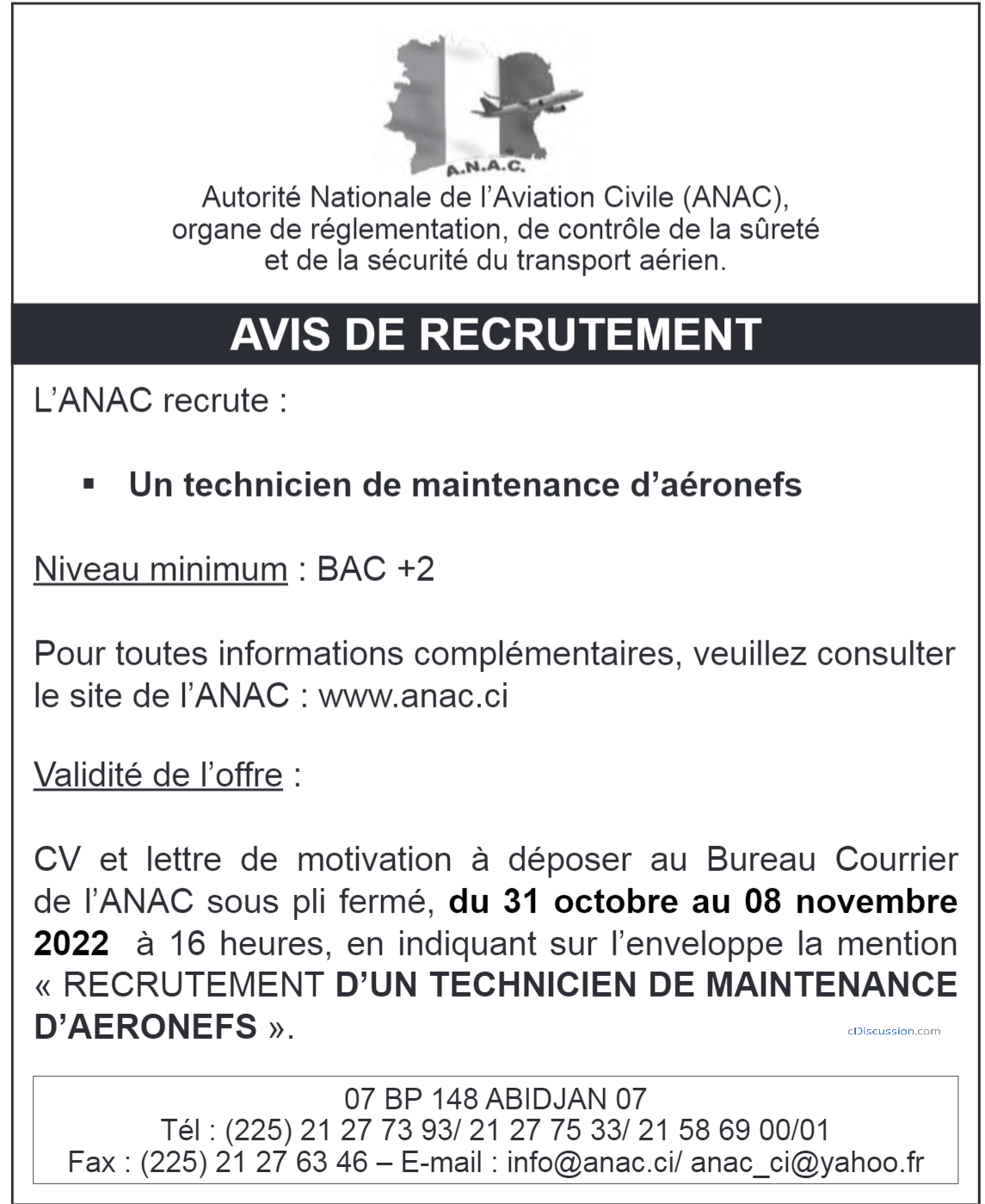 A.N.A.C.

Autorité Nationale de l'Aviation Civile (ANAC), organe de réglementation, de contrôle de la sûreté et de la sécurité du transport aérien.

AVIS DE RECRUTEMENT

L'ANAC recrute :

▪ Un technicien de maintenance d'aéronefs

Niveau minimum : BAC +2

Pour toutes informations complémentaires, veuillez consulter le site de l'ANAC : www.anac.ci

Validité de l'offre :

CV et lettre de motivation à déposer au Bureau Courrier de l'ANAC sous pli fermé, du 31 octobre au 08 novembre 2022 à 16 heures, en indiquant sur l'enveloppe la mention « RECRUTEMENT D'UN TECHNICIEN DE MAINTENANCE D'AERONEFS ».

cDiscussion.com

07 BP 148 ABIDJAN 07
Tél : (225) 21 27 73 93/ 21 27 75 33/ 21 58 69 00/01
Fax : (225) 21 27 63 46 – E-mail : info@anac.ci/ anac_ci@yahoo.fr